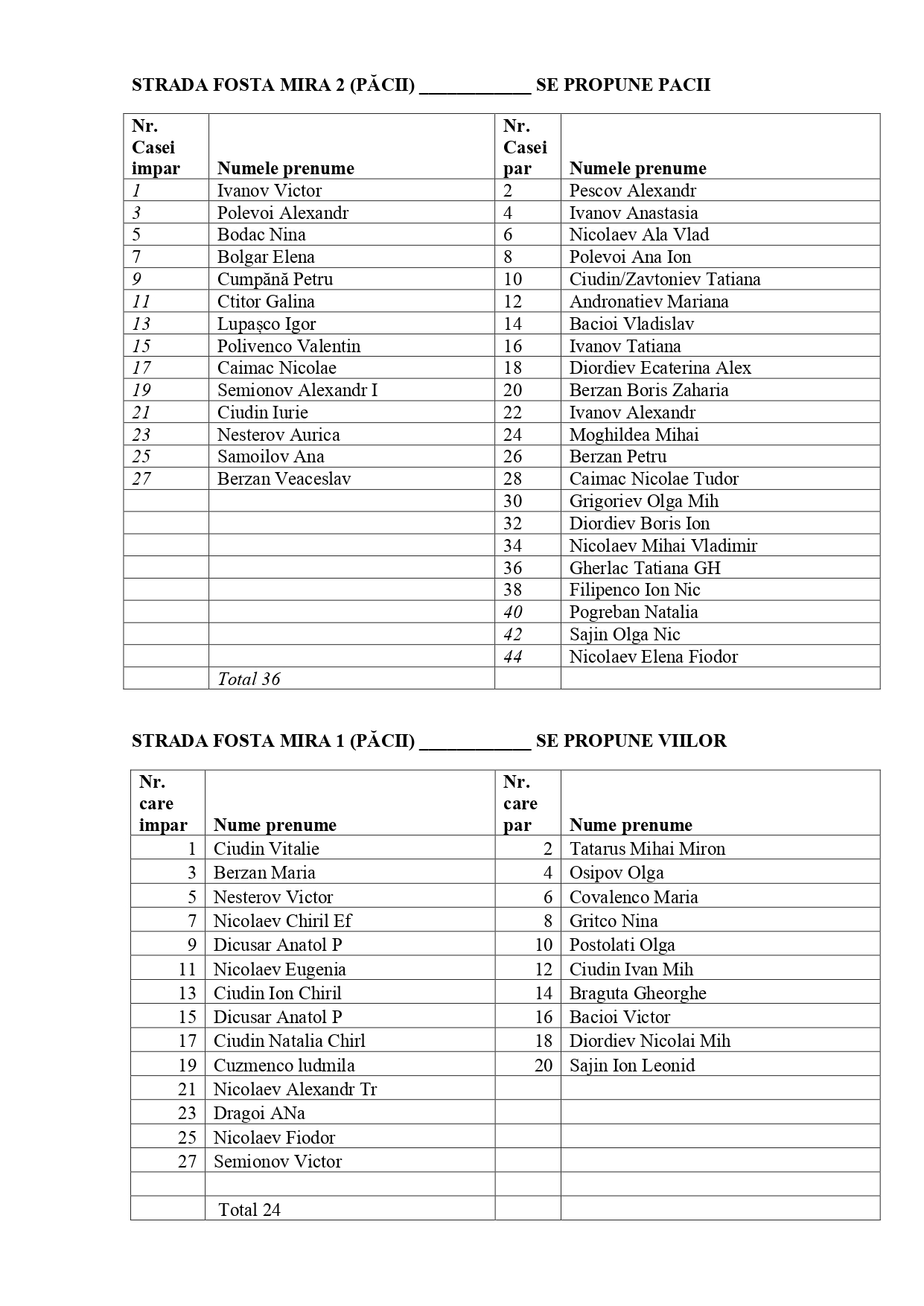 STRADA FOSTA MIRA 2 (PĂCII) ____________ SE PROPUNE PACII

| Nr. Casei impar | Numele prenume | Nr. Casei par | Numele prenume |
|---|---|---|---|
| 1 | Ivanov Victor | 2 | Pescov Alexandr |
| 3 | Polevoi Alexandr | 4 | Ivanov Anastasia |
| 5 | Bodac Nina | 6 | Nicolaev Ala Vlad |
| 7 | Bolgar Elena | 8 | Polevoi Ana Ion |
| 9 | Cumpănă Petru | 10 | Ciudin/Zavtoniev Tatiana |
| 11 | Ctitor Galina | 12 | Andronatiev Mariana |
| 13 | Lupașco Igor | 14 | Bacioi Vladislav |
| 15 | Polivenco Valentin | 16 | Ivanov Tatiana |
| 17 | Caimac Nicolae | 18 | Diordiev Ecaterina Alex |
| 19 | Semionov Alexandr I | 20 | Berzan Boris Zaharia |
| 21 | Ciudin Iurie | 22 | Ivanov Alexandr |
| 23 | Nesterov Aurica | 24 | Moghildea Mihai |
| 25 | Samoilov Ana | 26 | Berzan Petru |
| 27 | Berzan Veaceslav | 28 | Caimac Nicolae Tudor |
| | | 30 | Grigoriev Olga Mih |
| | | 32 | Diordiev Boris Ion |
| | | 34 | Nicolaev Mihai Vladimir |
| | | 36 | Gherlac Tatiana GH |
| | | 38 | Filipenco Ion Nic |
| | | 40 | Pogreban Natalia |
| | | 42 | Sajin Olga Nic |
| | | 44 | Nicolaev Elena Fiodor |
| | Total 36 | | |

STRADA FOSTA MIRA 1 (PĂCII) ____________ SE PROPUNE VIILOR

| Nr. care impar | Nume prenume | Nr. care par | Nume prenume |
|---|---|---|---|
| 1 | Ciudin Vitalie | 2 | Tatarus Mihai Miron |
| 3 | Berzan Maria | 4 | Osipov Olga |
| 5 | Nesterov Victor | 6 | Covalenco Maria |
| 7 | Nicolaev Chiril Ef | 8 | Gritco Nina |
| 9 | Dicusar Anatol P | 10 | Postolati Olga |
| 11 | Nicolaev Eugenia | 12 | Ciudin Ivan Mih |
| 13 | Ciudin Ion Chiril | 14 | Braguta Gheorghe |
| 15 | Dicusar Anatol P | 16 | Bacioi Victor |
| 17 | Ciudin Natalia Chirl | 18 | Diordiev Nicolai Mih |
| 19 | Cuzmenco ludmila | 20 | Sajin Ion Leonid |
| 21 | Nicolaev Alexandr Tr | | |
| 23 | Dragoi ANa | | |
| 25 | Nicolaev Fiodor | | |
| 27 | Semionov Victor | | |
| | | | |
| | Total 24 | | |